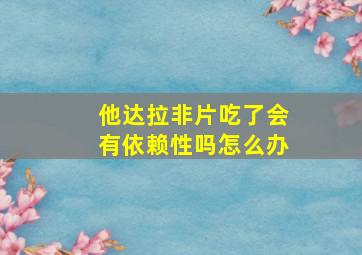 他达拉非片吃了会有依赖性吗怎么办